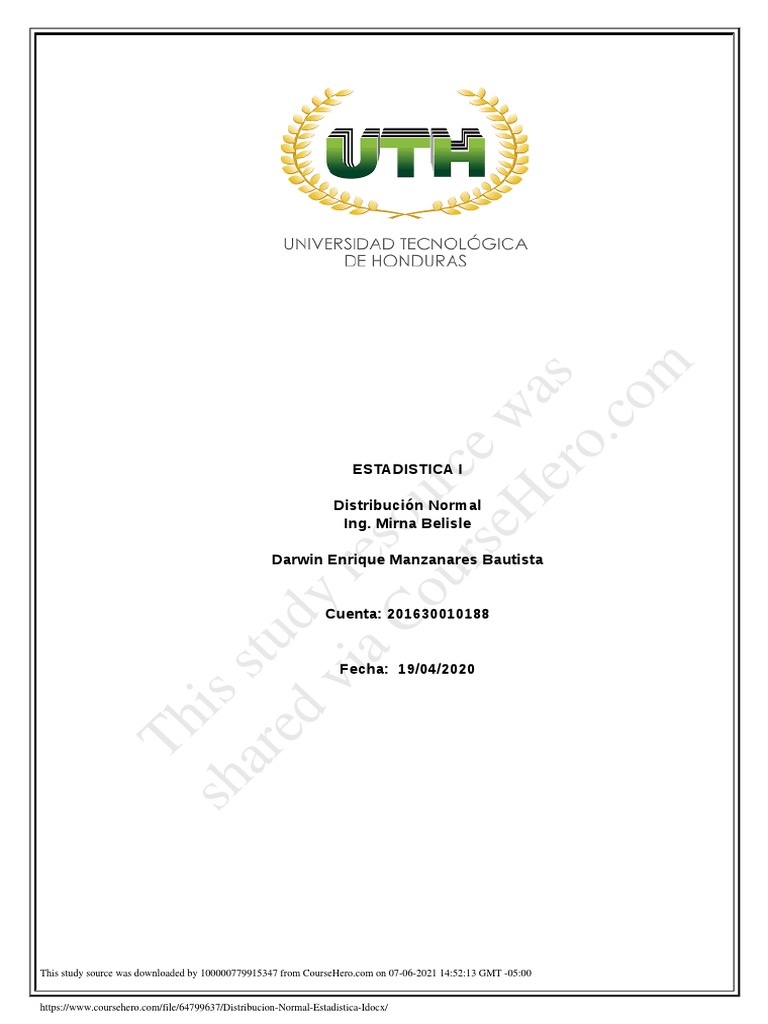 UTH

UNIVERSIDAD TECNOLÓGICA DE HONDURAS

ESTADISTICA I

Distribución Normal
Ing. Mirna Belisle

Darwin Enrique Manzanares Bautista

Cuenta: 201630010188

Fecha: 19/04/2020

This study resource was shared via CourseHero.com

This study source was downloaded by 100000779915347 from CourseHero.com on 07-06-2021 14:52:13 GMT -05:00

https://www.coursehero.com/file/64799637/Distribucion-Normal-Estadistica-Idocx/